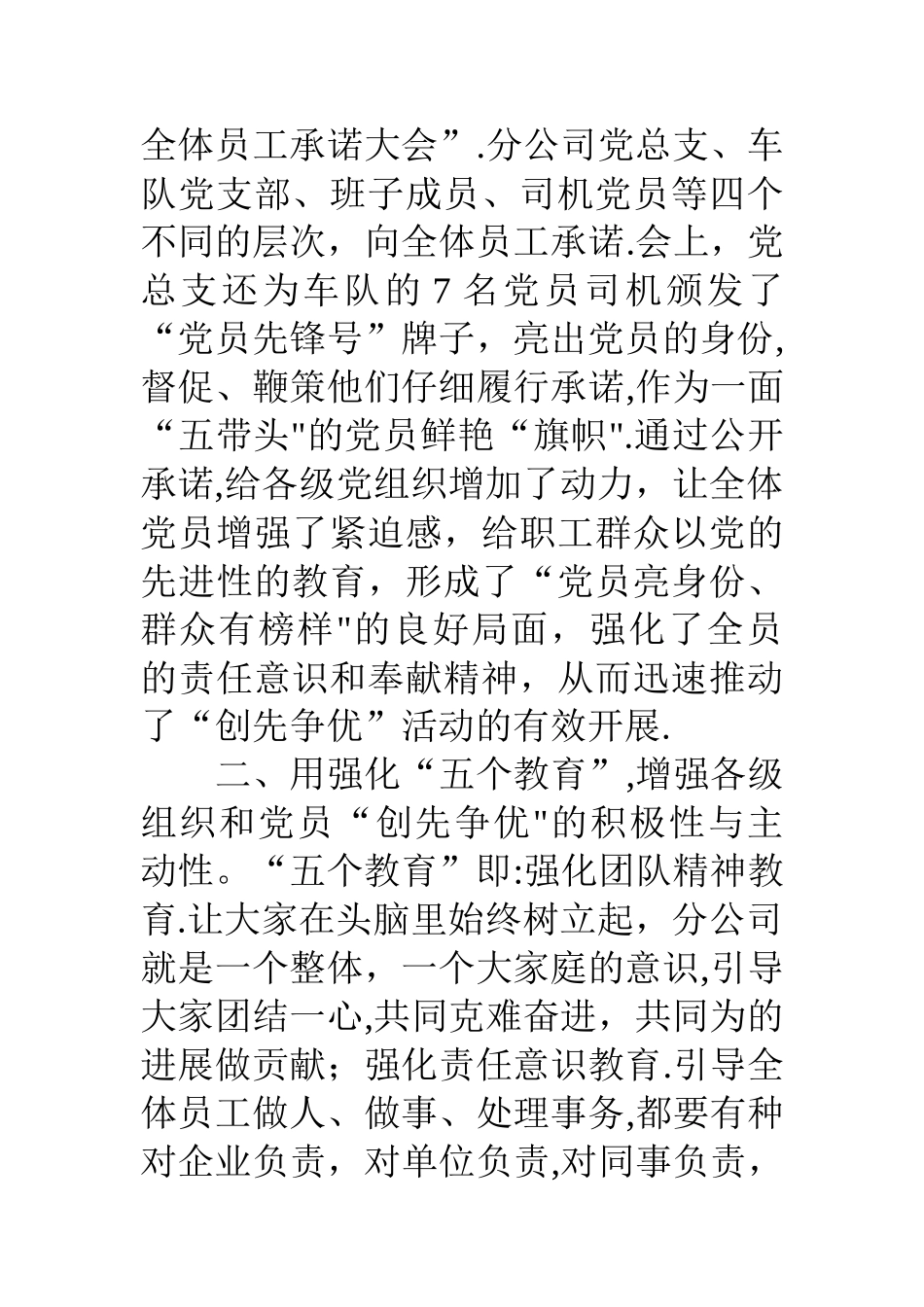 全体员工承诺大会”.分公司党总支、车队党支部、班子成员、司机党员等四个不同的层次，向全体员工承诺.会上，党总支还为车队的 7 名党员司机颁发了“党员先锋号”牌子，亮出党员的身份,督促、鞭策他们仔细履行承诺,作为一面“五带头"的党员鲜艳“旗帜".通过公开承诺,给各级党组织增加了动力，让全体党员增强了紧迫感，给职工群众以党的先进性的教育，形成了“党员亮身份、群众有榜样"的良好局面，强化了全员的责任意识和奉献精神，从而迅速推动了“创先争优”活动的有效开展.

二、用强化“五个教育”,增强各级组织和党员“创先争优"的积极性与主动性。“五个教育”即:强化团队精神教育.让大家在头脑里始终树立起，分公司就是一个整体，一个大家庭的意识,引导大家团结一心,共同克难奋进，共同为的进展做贡献；强化责任意识教育.引导全体员工做人、做事、处理事务,都要有种对企业负责，对单位负责,对同事负责，